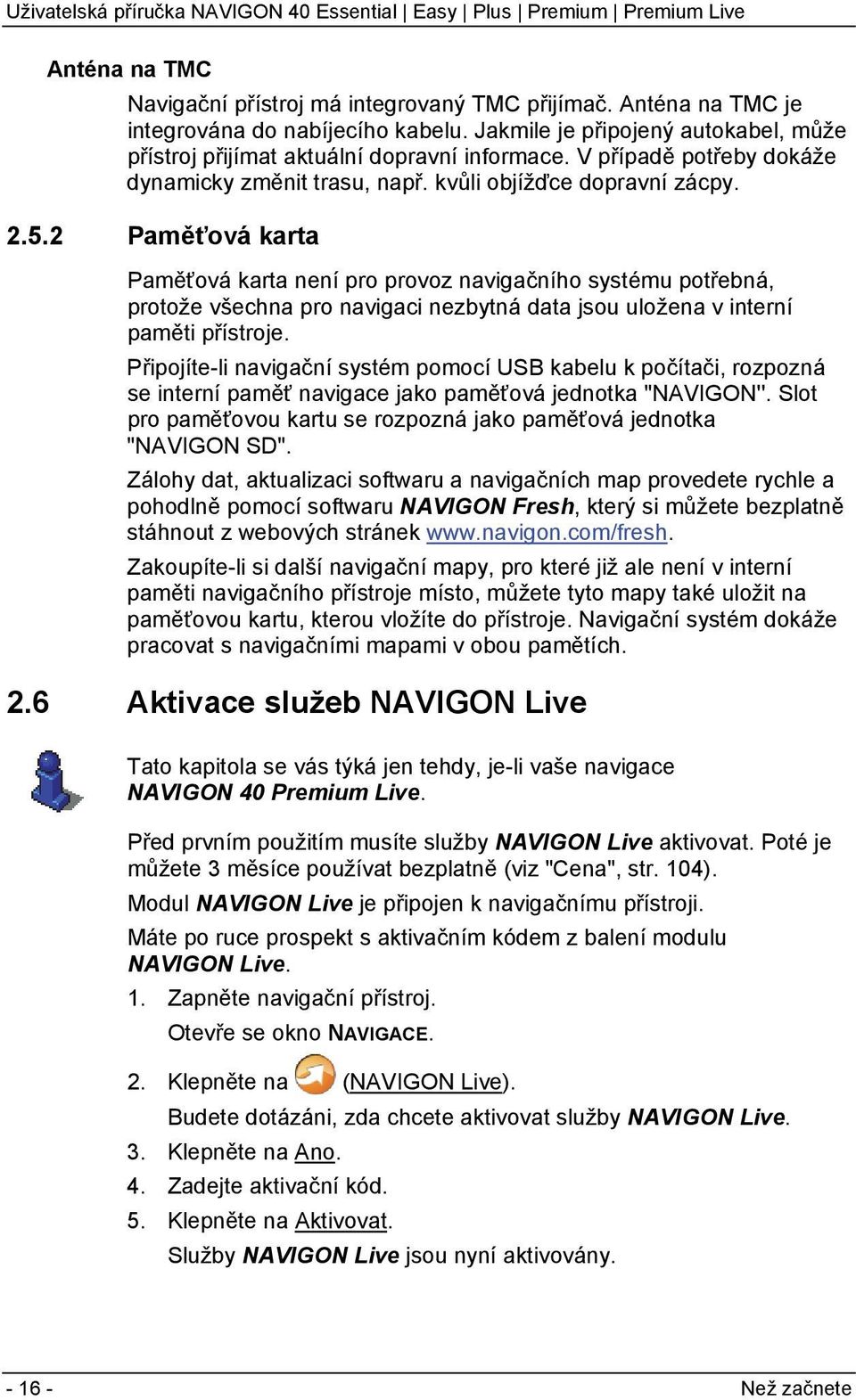 Uživatelská příručka NAVIGON 40 Essential | Easy | Plus | Premium | Premium Live

Anténa na TMC

Navigační přístroj má integrovaný TMC přijímač. Anténa na TMC je integrována do nabíjecího kabelu. Jakmile je připojený autokabel, může přístroj přijímat aktuální dopravní informace. V případě potřeby dokáže dynamicky změnit trasu, např. kvůli objížďce dopravní zácpy.

2.5.2 Paměťová karta

Paměťová karta není pro provoz navigačního systému potřebná, protože všechna pro navigaci nezbytná data jsou uložena v interní paměti přístroje.

Připojíte-li navigační systém pomocí USB kabelu k počítači, rozpozná se interní paměť navigace jako paměťová jednotka "NAVIGON". Slot pro paměťovou kartu se rozpozná jako paměťová jednotka "NAVIGON SD".

Zálohy dat, aktualizaci softwaru a navigačních map provedete rychle a pohodlně pomocí softwaru NAVIGON Fresh, který si můžete bezplatně stáhnout z webových stránek www.navigon.com/fresh.

Zakoupíte-li si další navigační mapy, pro které již ale není v interní paměti navigačního přístroje místo, můžete tyto mapy také uložit na paměťovou kartu, kterou vložíte do přístroje. Navigační systém dokáže pracovat s navigačními mapami v obou pamětích.

2.6 Aktivace služeb NAVIGON Live

Tato kapitola se vás týká jen tehdy, je-li vaše navigace NAVIGON 40 Premium Live.

Před prvním použitím musíte služby NAVIGON Live aktivovat. Poté je můžete 3 měsíce používat bezplatně (viz "Cena", str. 104).

Modul NAVIGON Live je připojen k navigačnímu přístroji.

Máte po ruce prospekt s aktivačním kódem z balení modulu NAVIGON Live.

1. Zapněte navigační přístroj.
Otevře se okno NAVIGACE.

2. Klepněte na (NAVIGON Live).
Budete dotázáni, zda chcete aktivovat služby NAVIGON Live.

3. Klepněte na Ano.

4. Zadejte aktivační kód.

5. Klepněte na Aktivovat.
Služby NAVIGON Live jsou nyní aktivovány.

- 16 -

Než začnete